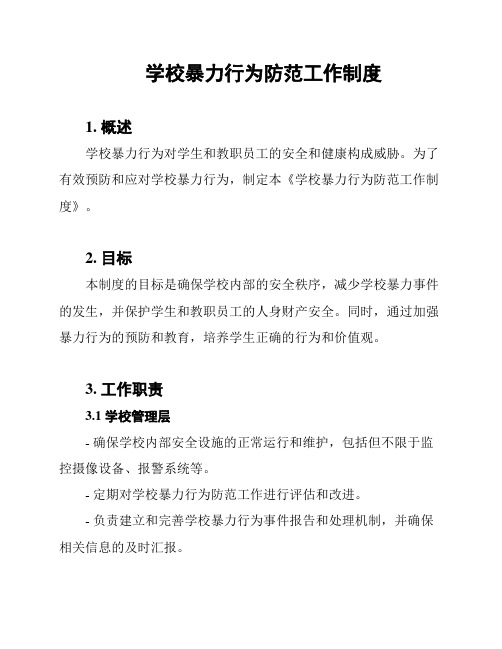 学校暴力行为防范工作制度

1. 概述

学校暴力行为对学生和教职员工的安全和健康构成威胁。为了有效预防和应对学校暴力行为，制定本《学校暴力行为防范工作制度》。

2. 目标

本制度的目标是确保学校内部的安全秩序，减少学校暴力事件的发生，并保护学生和教职员工的人身财产安全。同时，通过加强暴力行为的预防和教育，培养学生正确的行为和价值观。

3. 工作职责

3.1 学校管理层

- 确保学校内部安全设施的正常运行和维护，包括但不限于监控摄像设备、报警系统等。

- 定期对学校暴力行为防范工作进行评估和改进。

- 负责建立和完善学校暴力行为事件报告和处理机制，并确保相关信息的及时汇报。